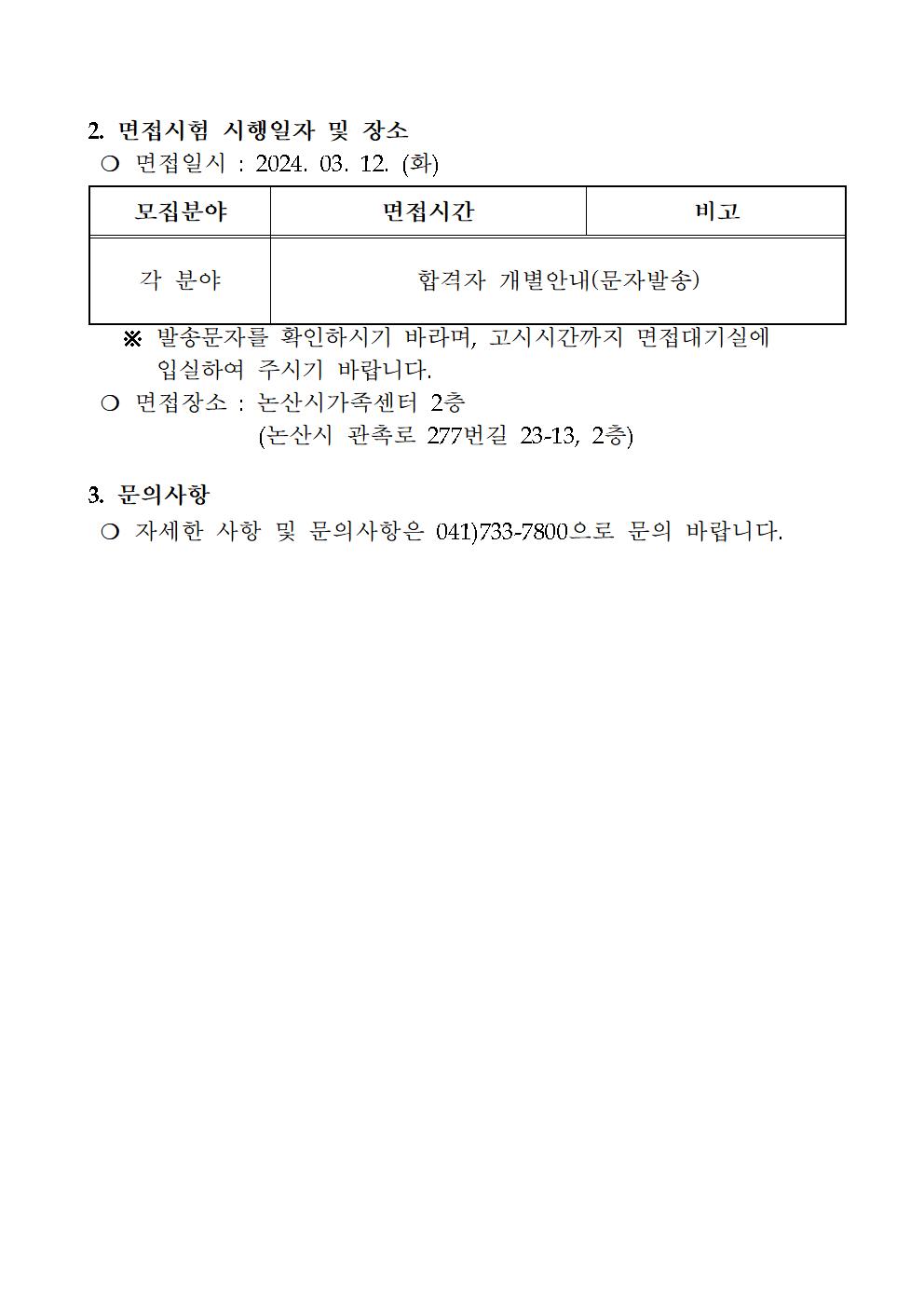 2. 면접시험 시행일자 및 장소

❍ 면접일시 : 2024. 03. 12. (화)

| 모집분야 | 면접시간 | 비고 |
|---|---|---|
| 각 분야 | 합격자 개별안내(문자발송) | |

※ 발송문자를 확인하시기 바라며, 고시시간까지 면접대기실에 입실하여 주시기 바랍니다.

❍ 면접장소 : 논산시가족센터 2층
(논산시 관촉로 277번길 23-13, 2층)

3. 문의사항

❍ 자세한 사항 및 문의사항은 041)733-7800으로 문의 바랍니다.